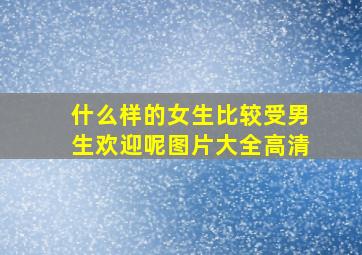 什么样的女生比较受男生欢迎呢图片大全高清